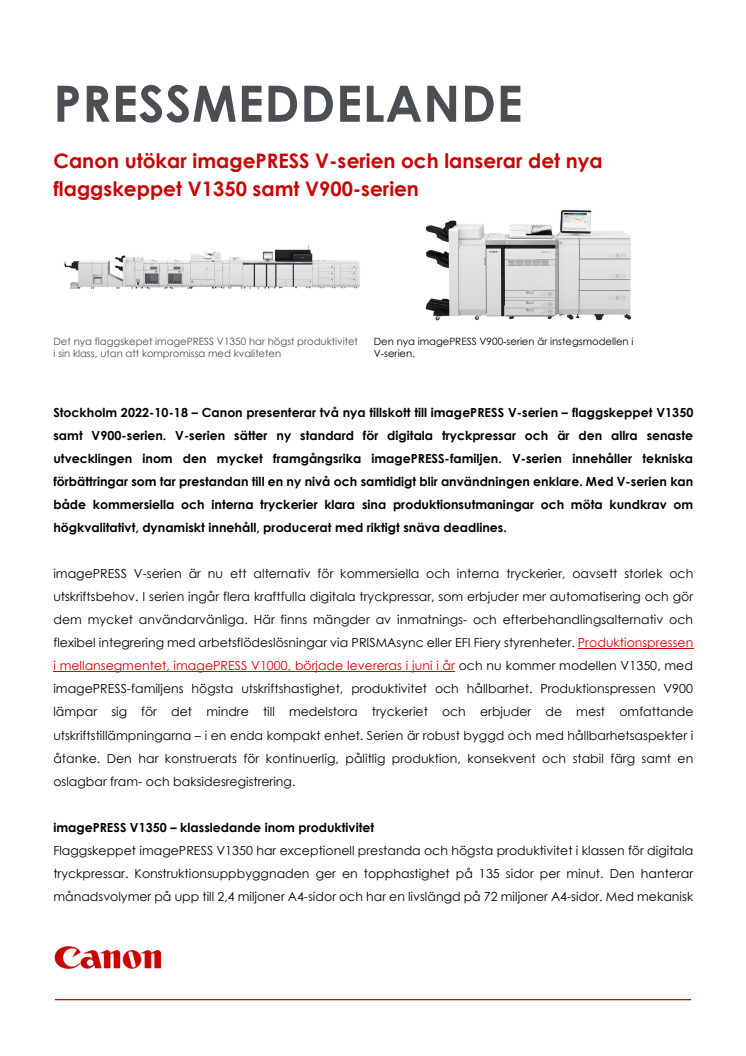 PRESSMEDDELANDE

Canon utökar imagePRESS V-serien och lanserar det nya flaggskeppet V1350 samt V900-serien

Det nya flaggskepet imagePRESS V1350 har högst produktivitet i sin klass, utan att kompromissa med kvaliteten

Den nya imagePRESS V900-serien är instegsmodellen i V-serien.

Stockholm 2022-10-18 – Canon presenterar två nya tillskott till imagePRESS V-serien – flaggskeppet V1350 samt V900-serien. V-serien sätter ny standard för digitala tryckpressar och är den allra senaste utvecklingen inom den mycket framgångsrika imagePRESS-familjen. V-serien innehåller tekniska förbättringar som tar prestandan till en ny nivå och samtidigt blir användningen enklare. Med V-serien kan både kommersiella och interna tryckerier klara sina produktionsutmaningar och möta kundkrav om högkvalitativt, dynamiskt innehåll, producerat med riktigt snäva deadlines.

imagePRESS V-serien är nu ett alternativ för kommersiella och interna tryckerier, oavsett storlek och utskriftsbehov. I serien ingår flera kraftfulla digitala tryckpressar, som erbjuder mer automatisering och gör dem mycket användarvänliga. Här finns mängder av inmatnings- och efterbehandlingsalternativ och flexibel integrering med arbetsflödeslösningar via PRISMAsync eller EFI Fiery styrenheter. Produktionspressen i mellansegmentet, imagePRESS V1000, började levereras i juni i år och nu kommer modellen V1350, med imagePRESS-familjens högsta utskriftshastighet, produktivitet och hållbarhet. Produktionspressen V900 lämpar sig för det mindre till medelstora tryckeriet och erbjuder de mest omfattande utskriftstillämpningarna – i en enda kompakt enhet. Serien är robust byggd och med hållbarhetsaspekter i åtanke. Den har konstruerats för kontinuerlig, pålitlig produktion, konsekvent och stabil färg samt en oslagbar fram- och baksidesregistrering.

imagePRESS V1350 – klassledande inom produktivitet
Flaggskeppet imagePRESS V1350 har exceptionell prestanda och högsta produktivitet i klassen för digitala tryckpressar. Konstruktionsuppbyggnaden ger en topphastighet på 135 sidor per minut. Den hanterar månadsvolymer på upp till 2,4 miljoner A4-sidor och har en livslängd på 72 miljoner A4-sidor. Med mekanisk

Canon